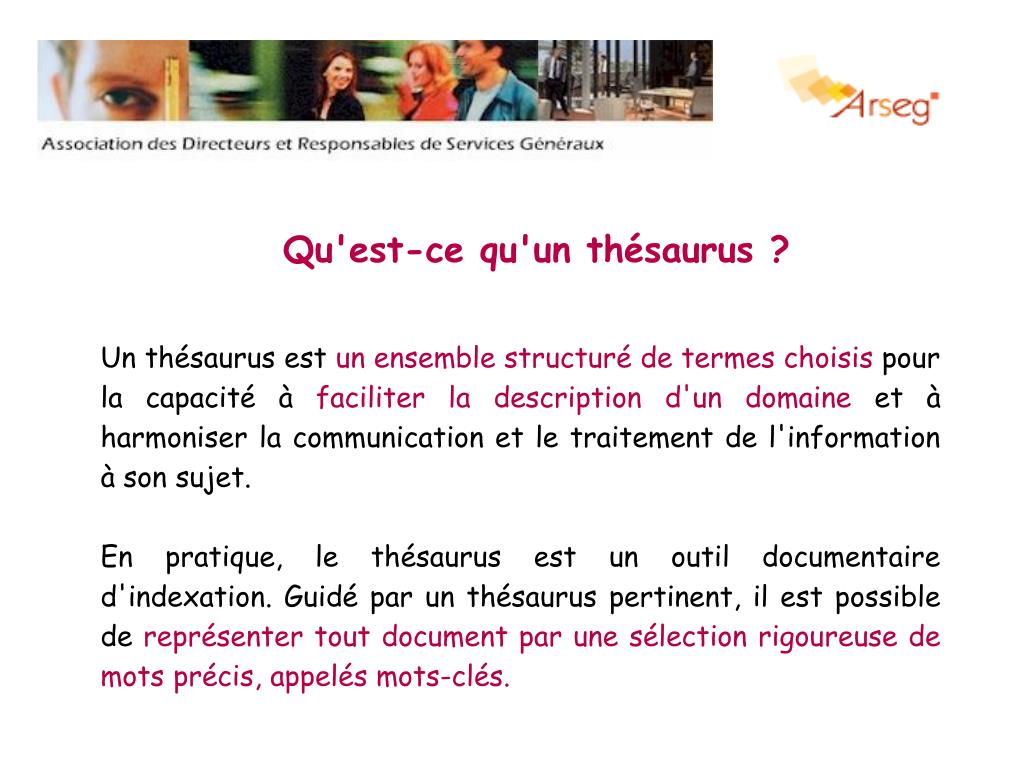 Association des Directeurs et Responsables de Services Généraux

Arseg

Qu'est-ce qu'un thésaurus ?

Un thésaurus est un ensemble structuré de termes choisis pour la capacité à faciliter la description d'un domaine et à harmoniser la communication et le traitement de l'information à son sujet.

En pratique, le thésaurus est un outil documentaire d'indexation. Guidé par un thésaurus pertinent, il est possible de représenter tout document par une sélection rigoureuse de mots précis, appelés mots-clés.